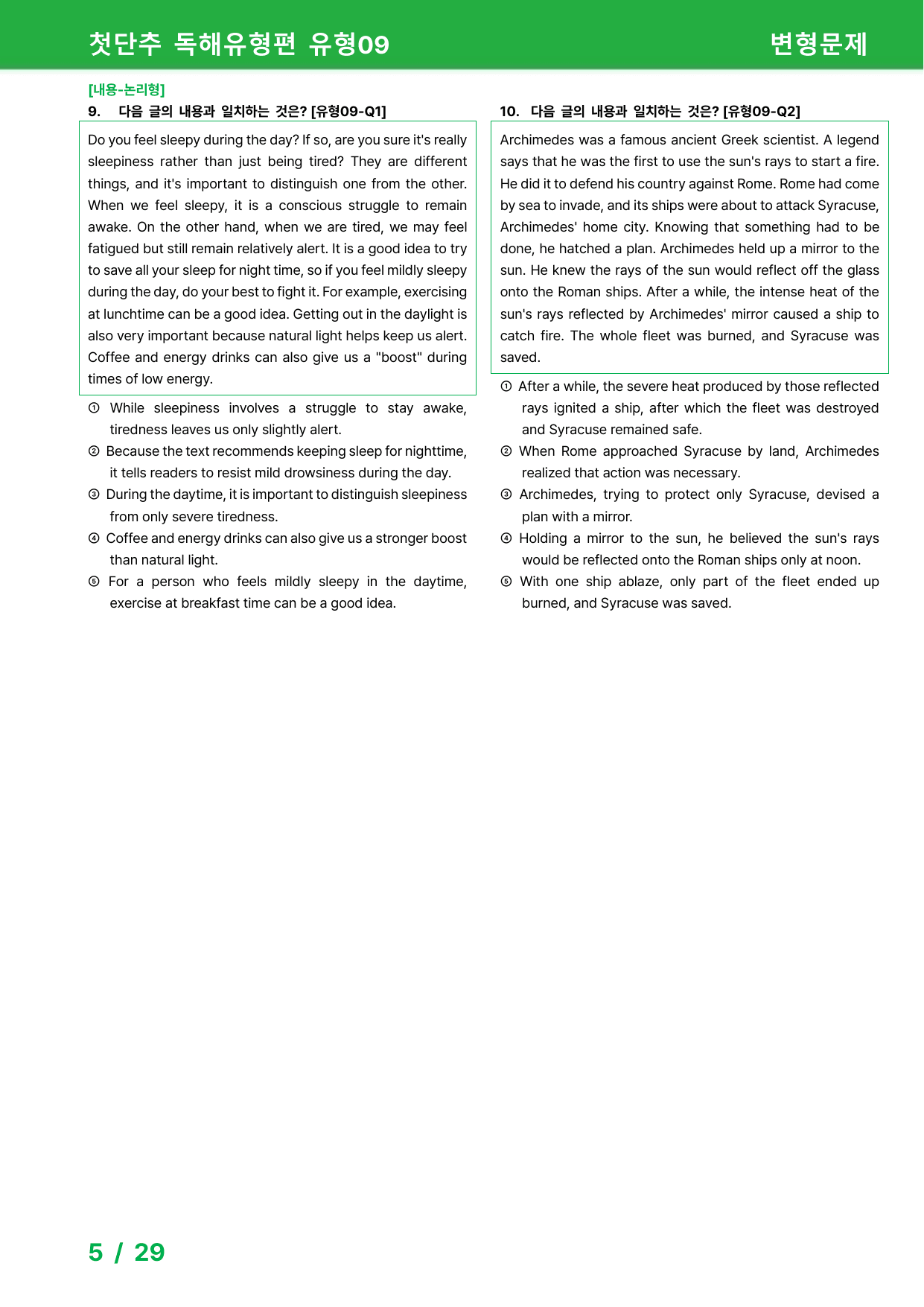 첫단추 독해유형편 유형09

변형문제

[내용-논리형]

9. 다음 글의 내용과 일치하는 것은? [유형09-Q1]

Do you feel sleepy during the day? If so, are you sure it's really sleepiness rather than just being tired? They are different things, and it's important to distinguish one from the other. When we feel sleepy, it is a conscious struggle to remain awake. On the other hand, when we are tired, we may feel fatigued but still remain relatively alert. It is a good idea to try to save all your sleep for night time, so if you feel mildly sleepy during the day, do your best to fight it. For example, exercising at lunchtime can be a good idea. Getting out in the daylight is also very important because natural light helps keep us alert. Coffee and energy drinks can also give us a "boost" during times of low energy.

① While sleepiness involves a struggle to stay awake, tiredness leaves us only slightly alert.

② Because the text recommends keeping sleep for nighttime, it tells readers to resist mild drowsiness during the day.

③ During the daytime, it is important to distinguish sleepiness from only severe tiredness.

④ Coffee and energy drinks can also give us a stronger boost than natural light.

⑤ For a person who feels mildly sleepy in the daytime, exercise at breakfast time can be a good idea.

10. 다음 글의 내용과 일치하는 것은? [유형09-Q2]

Archimedes was a famous ancient Greek scientist. A legend says that he was the first to use the sun's rays to start a fire. He did it to defend his country against Rome. Rome had come by sea to invade, and its ships were about to attack Syracuse, Archimedes' home city. Knowing that something had to be done, he hatched a plan. Archimedes held up a mirror to the sun. He knew the rays of the sun would reflect off the glass onto the Roman ships. After a while, the intense heat of the sun's rays reflected by Archimedes' mirror caused a ship to catch fire. The whole fleet was burned, and Syracuse was saved.

① After a while, the severe heat produced by those reflected rays ignited a ship, after which the fleet was destroyed and Syracuse remained safe.

② When Rome approached Syracuse by land, Archimedes realized that action was necessary.

③ Archimedes, trying to protect only Syracuse, devised a plan with a mirror.

④ Holding a mirror to the sun, he believed the sun's rays would be reflected onto the Roman ships only at noon.

⑤ With one ship ablaze, only part of the fleet ended up burned, and Syracuse was saved.

5 / 29